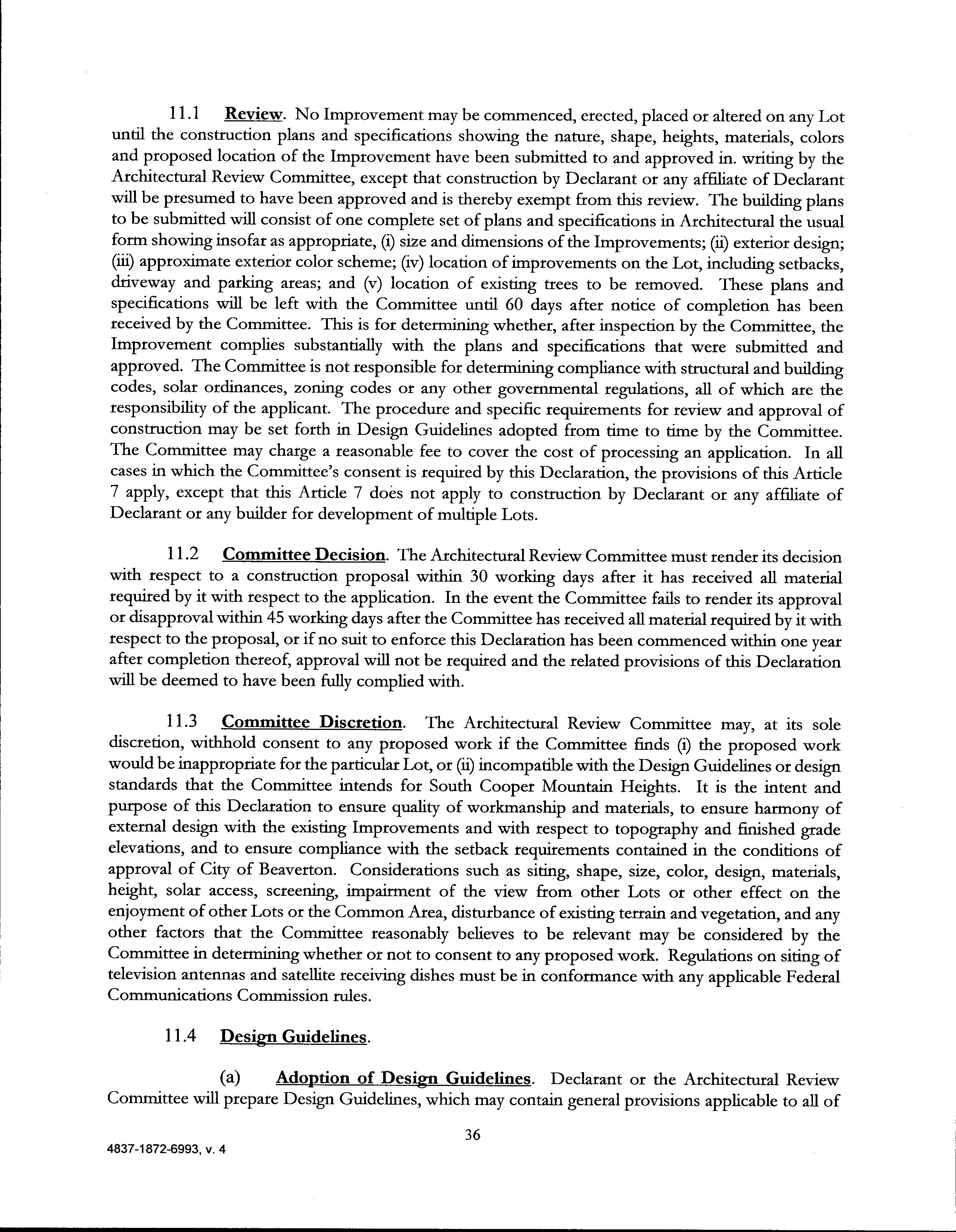 11.1 Review. No Improvement may be commenced, erected, placed or altered on any Lot until the construction plans and specifications showing the nature, shape, heights, materials, colors and proposed location of the Improvement have been submitted to and approved in. writing by the Architectural Review Committee, except that construction by Declarant or any affiliate of Declarant will be presumed to have been approved and is thereby exempt from this review. The building plans to be submitted will consist of one complete set of plans and specifications in Architectural the usual form showing insofar as appropriate, (i) size and dimensions of the Improvements; (ii) exterior design; (iii) approximate exterior color scheme; (iv) location of improvements on the Lot, including setbacks, driveway and parking areas; and (v) location of existing trees to be removed. These plans and specifications will be left with the Committee until 60 days after notice of completion has been received by the Committee. This is for determining whether, after inspection by the Committee, the Improvement complies substantially with the plans and specifications that were submitted and approved. The Committee is not responsible for determining compliance with structural and building codes, solar ordinances, zoning codes or any other governmental regulations, all of which are the responsibility of the applicant. The procedure and specific requirements for review and approval of construction may be set forth in Design Guidelines adopted from time to time by the Committee. The Committee may charge a reasonable fee to cover the cost of processing an application. In all cases in which the Committee's consent is required by this Declaration, the provisions of this Article 7 apply, except that this Article 7 does not apply to construction by Declarant or any affiliate of Declarant or any builder for development of multiple Lots.

11.2 Committee Decision. The Architectural Review Committee must render its decision with respect to a construction proposal within 30 working days after it has received all material required by it with respect to the application. In the event the Committee fails to render its approval or disapproval within 45 working days after the Committee has received all material required by it with respect to the proposal, or if no suit to enforce this Declaration has been commenced within one year after completion thereof, approval will not be required and the related provisions of this Declaration will be deemed to have been fully complied with.

11.3 Committee Discretion. The Architectural Review Committee may, at its sole discretion, withhold consent to any proposed work if the Committee finds (i) the proposed work would be inappropriate for the particular Lot, or (ii) incompatible with the Design Guidelines or design standards that the Committee intends for South Cooper Mountain Heights. It is the intent and purpose of this Declaration to ensure quality of workmanship and materials, to ensure harmony of external design with the existing Improvements and with respect to topography and finished grade elevations, and to ensure compliance with the setback requirements contained in the conditions of approval of City of Beaverton. Considerations such as siting, shape, size, color, design, materials, height, solar access, screening, impairment of the view from other Lots or other effect on the enjoyment of other Lots or the Common Area, disturbance of existing terrain and vegetation, and any other factors that the Committee reasonably believes to be relevant may be considered by the Committee in determining whether or not to consent to any proposed work. Regulations on siting of television antennas and satellite receiving dishes must be in conformance with any applicable Federal Communications Commission rules.

11.4 Design Guidelines.

(a) Adoption of Design Guidelines. Declarant or the Architectural Review Committee will prepare Design Guidelines, which may contain general provisions applicable to all of

36

4837-1872-6993, v. 4